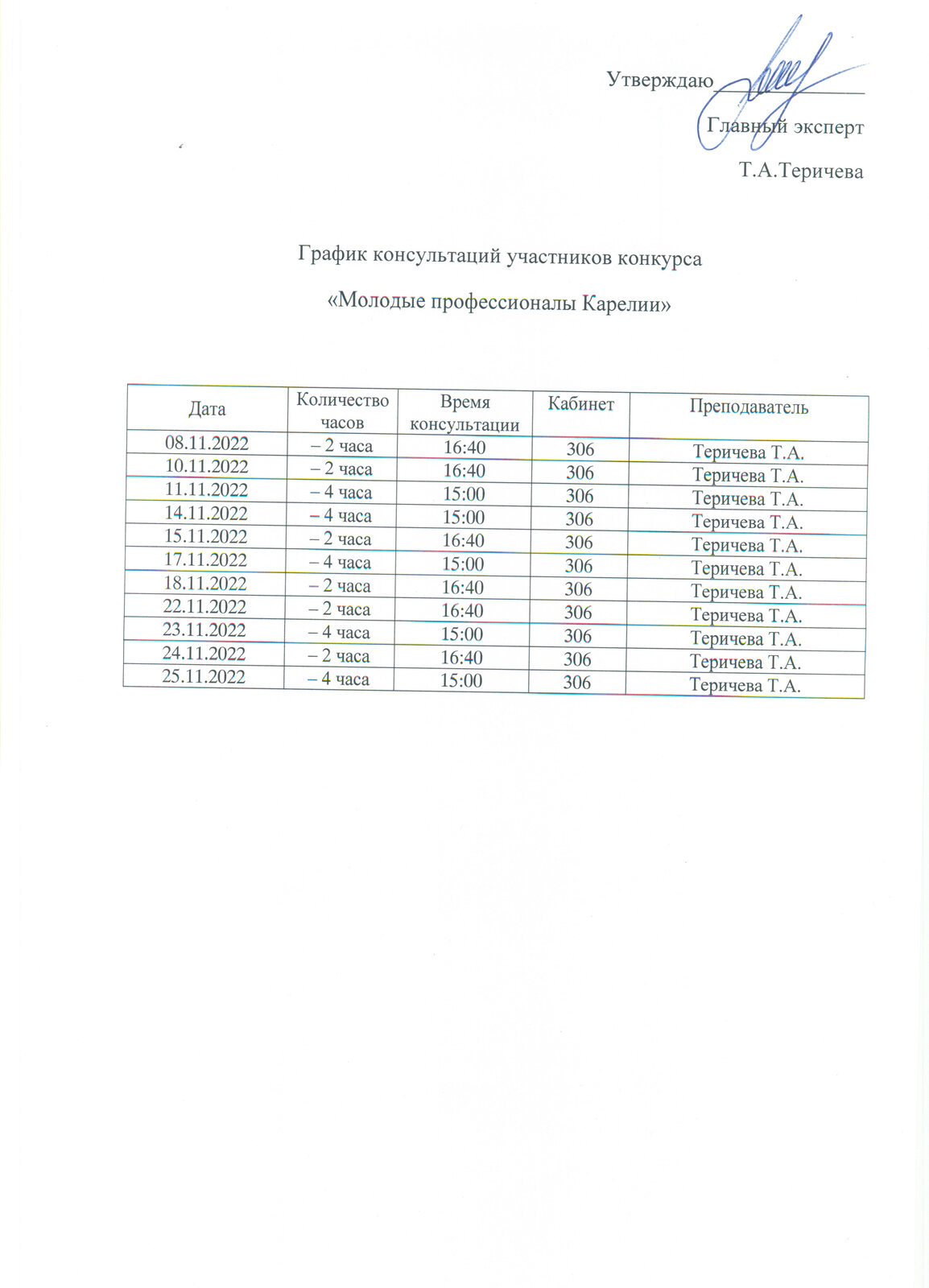 Утверждаю

Главный эксперт

Т.А.Теричева

График консультаций участников конкурса

«Молодые профессионалы Карелии»

| Дата | Количество часов | Время консультации | Кабинет | Преподаватель |
|---|---|---|---|---|
| 08.11.2022 | – 2 часа | 16:40 | 306 | Теричева Т.А. |
| 10.11.2022 | – 2 часа | 16:40 | 306 | Теричева Т.А. |
| 11.11.2022 | – 4 часа | 15:00 | 306 | Теричева Т.А. |
| 14.11.2022 | – 4 часа | 15:00 | 306 | Теричева Т.А. |
| 15.11.2022 | – 2 часа | 16:40 | 306 | Теричева Т.А. |
| 17.11.2022 | – 4 часа | 15:00 | 306 | Теричева Т.А. |
| 18.11.2022 | – 2 часа | 16:40 | 306 | Теричева Т.А. |
| 22.11.2022 | – 2 часа | 16:40 | 306 | Теричева Т.А. |
| 23.11.2022 | – 4 часа | 15:00 | 306 | Теричева Т.А. |
| 24.11.2022 | – 2 часа | 16:40 | 306 | Теричева Т.А. |
| 25.11.2022 | – 4 часа | 15:00 | 306 | Теричева Т.А. |